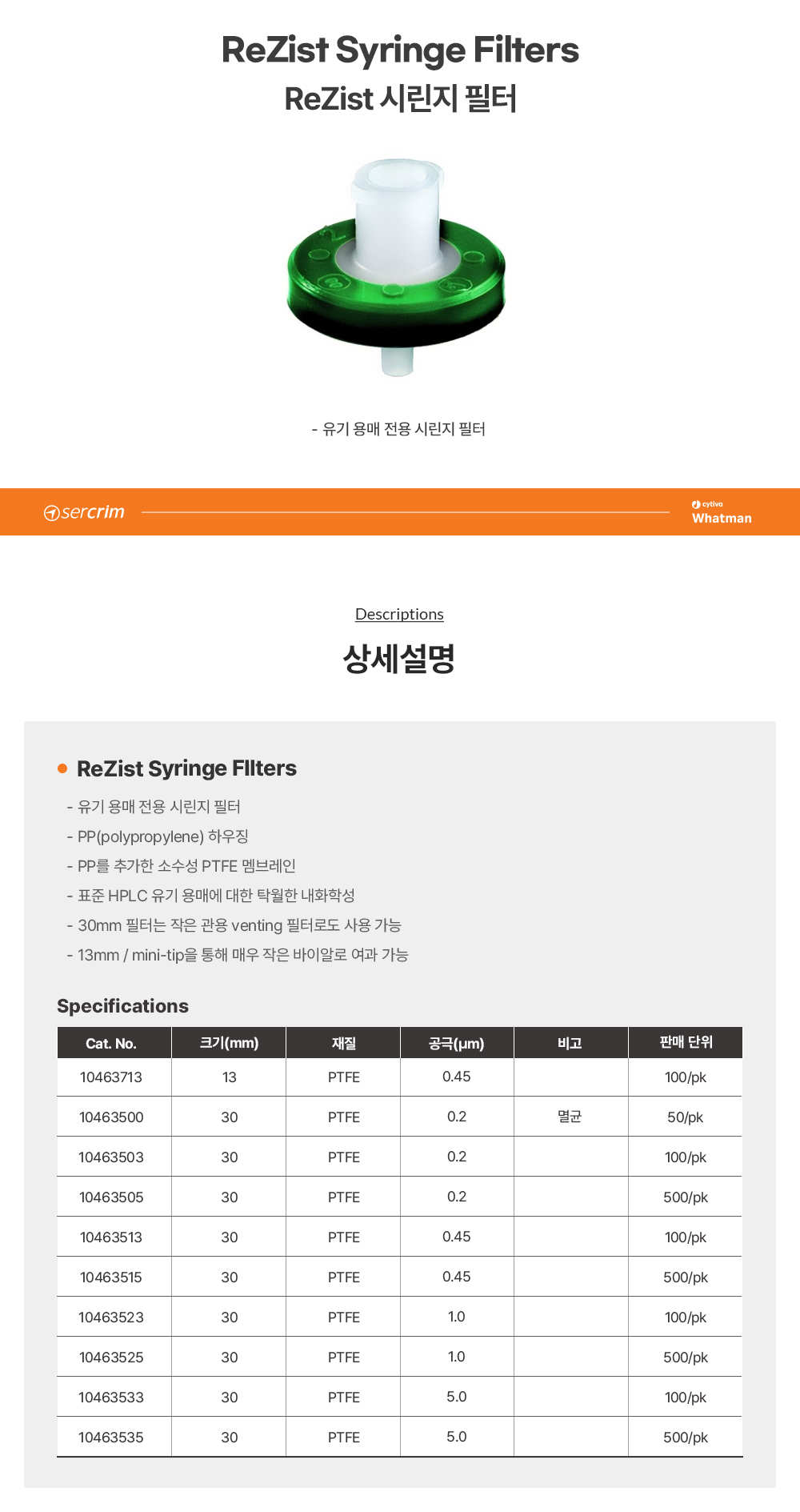 ReZist Syringe Filters
ReZist 시린지 필터

- 유기 용매 전용 시린지 필터

sercrim

cytiva
Whatman

Descriptions
상세설명

ReZist Syringe FIlters
- 유기 용매 전용 시린지 필터
- PP(polypropylene) 하우징
- PP를 추가한 소수성 PTFE 멤브레인
- 표준 HPLC 유기 용매에 대한 탁월한 내화학성
- 30mm 필터는 작은 관용 venting 필터로도 사용 가능
- 13mm / mini-tip을 통해 매우 작은 바이알로 여과 가능

Specifications

| Cat. No. | 크기(mm) | 재질 | 공극(μm) | 비고 | 판매 단위 |
|---|---|---|---|---|---|
| 10463713 | 13 | PTFE | 0.45 |  | 100/pk |
| 10463500 | 30 | PTFE | 0.2 | 멸균 | 50/pk |
| 10463503 | 30 | PTFE | 0.2 |  | 100/pk |
| 10463505 | 30 | PTFE | 0.2 |  | 500/pk |
| 10463513 | 30 | PTFE | 0.45 |  | 100/pk |
| 10463515 | 30 | PTFE | 0.45 |  | 500/pk |
| 10463523 | 30 | PTFE | 1.0 |  | 100/pk |
| 10463525 | 30 | PTFE | 1.0 |  | 500/pk |
| 10463533 | 30 | PTFE | 5.0 |  | 100/pk |
| 10463535 | 30 | PTFE | 5.0 |  | 500/pk |